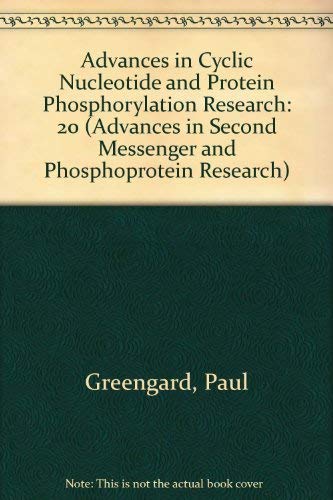 Advances in Cyclic Nucleotide and Protein Phosphorylation Research: 20 (Advances in Second Messenger and Phosphoprotein Research)

Greengard, Paul

Note: This is not the actual book cover